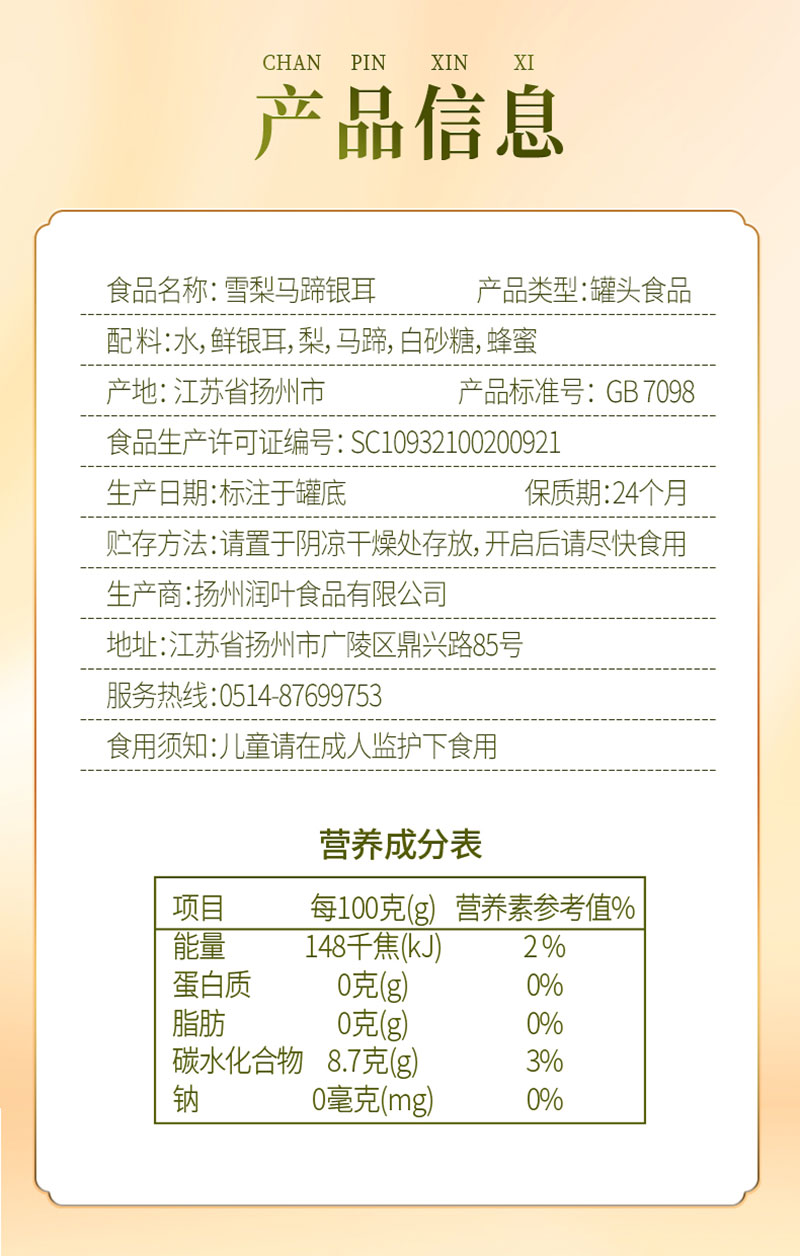 CHAN PIN XIN XI

产品信息

食品名称: 雪梨马蹄银耳　　产品类型: 罐头食品

配料: 水, 鲜银耳, 梨, 马蹄, 白砂糖, 蜂蜜

产地: 江苏省扬州市　　产品标准号: GB 7098

食品生产许可证编号: SC10932100200921

生产日期: 标注于罐底　　保质期: 24个月

贮存方法: 请置于阴凉干燥处存放, 开启后请尽快食用

生产商: 扬州润叶食品有限公司

地址: 江苏省扬州市广陵区鼎兴路85号

服务热线: 0514-87699753

食用须知: 儿童请在成人监护下食用

营养成分表

| 项目 | 每100克(g) | 营养素参考值% |
|---|---|---|
| 能量 | 148千焦(kJ) | 2% |
| 蛋白质 | 0克(g) | 0% |
| 脂肪 | 0克(g) | 0% |
| 碳水化合物 | 8.7克(g) | 3% |
| 钠 | 0毫克(mg) | 0% |